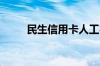 民生信用卡人工